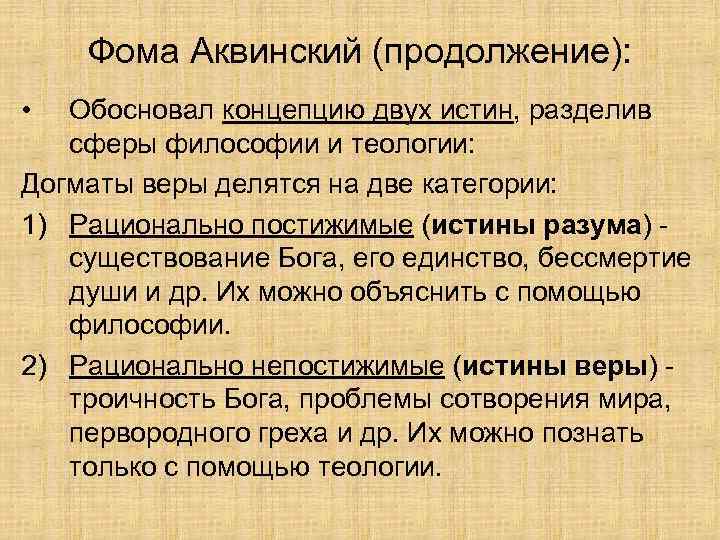 Фома Аквинский (продолжение):

• Обосновал концепцию двух истин, разделив сферы философии и теологии:

Догматы веры делятся на две категории:

1) Рационально постижимые (истины разума) - существование Бога, его единство, бессмертие души и др. Их можно объяснить с помощью философии.

2) Рационально непостижимые (истины веры) - троичность Бога, проблемы сотворения мира, первородного греха и др. Их можно познать только с помощью теологии.